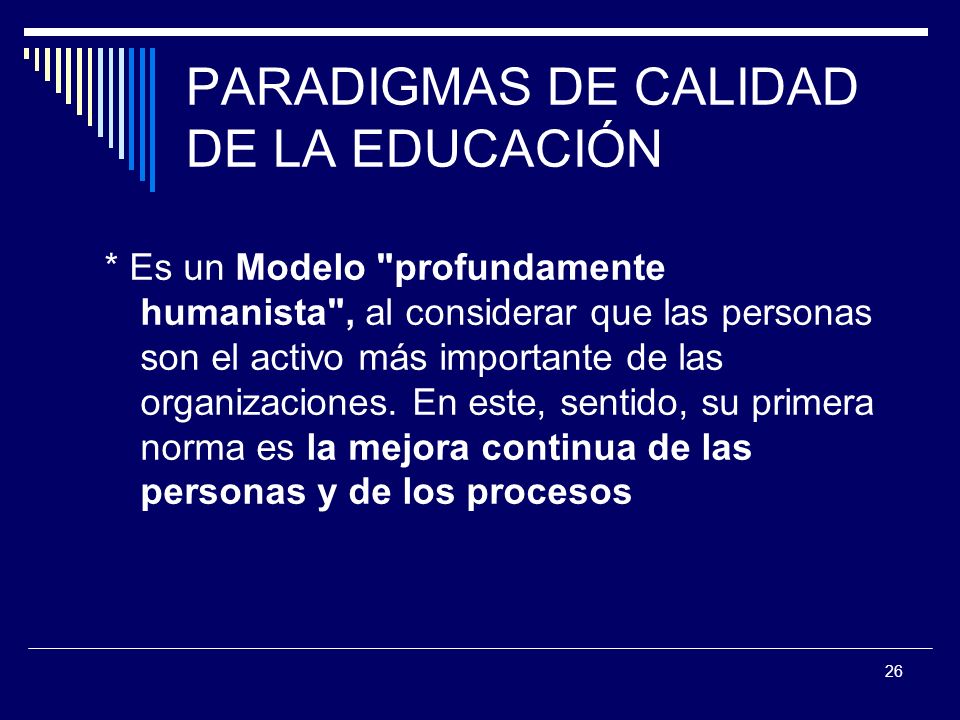 PARADIGMAS DE CALIDAD DE LA EDUCACIÓN

* Es un Modelo "profundamente humanista", al considerar que las personas son el activo más importante de las organizaciones. En este, sentido, su primera norma es la mejora continua de las personas y de los procesos

26